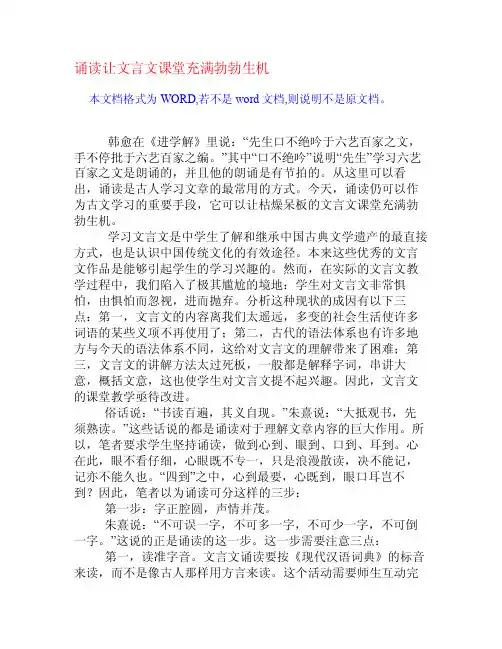 诵读让文言文课堂充满勃勃生机

本文档格式为 WORD,若不是 word 文档,则说明不是原文档。

韩愈在《进学解》里说:“先生口不绝吟于六艺百家之文,手不停批于六艺百家之编。”其中“口不绝吟”说明“先生”学习六艺百家之文是朗诵的,并且他的朗诵是有节拍的。从这里可以看出,诵读是古人学习文章的最常用的方式。今天,诵读仍可以作为古文学习的重要手段,它可以让枯燥呆板的文言文课堂充满勃勃生机。

学习文言文是中学生了解和继承中国古典文学遗产的最直接方式,也是认识中国传统文化的有效途径。本来这些优秀的文言文作品是能够引起学生的学习兴趣的。然而,在实际的文言文教学过程中,我们陷入了极其尴尬的境地:学生对文言文非常惧怕,由惧怕而忽视,进而抛弃。分析这种现状的成因有以下三点:第一,文言文的内容离我们太遥远,多变的社会生活使许多词语的某些义项不再使用了;第二,古代的语法体系也有许多地方与今天的语法体系不同,这给对文言文的理解带来了困难;第三,文言文的讲解方法太过死板,一般都是解释字词,串讲大意,概括文意,这也使学生对文言文提不起兴趣。因此,文言文的课堂教学亟待改进。

俗话说:“书读百遍,其义自现。”朱熹说:“大抵观书,先须熟读。”这些话说的都是诵读对于理解文章内容的巨大作用。所以,笔者要求学生坚持诵读,做到心到、眼到、口到、耳到。心在此,眼不看仔细,心眼既不专一,只是浪漫散读,决不能记,记亦不能久也。“四到”之中,心到最要,心既到,眼口耳岂不到?因此,笔者以为诵读可分这样的三步:

第一步:字正腔圆,声情并茂。

朱熹说:“不可误一字,不可多一字,不可少一字,不可倒一字。”这说的正是诵读的这一步。这一步需要注意三点:

第一,读准字音。文言文诵读要按《现代汉语词典》的标音来读,而不是像古人那样用方言来读。这个活动需要师生互动完